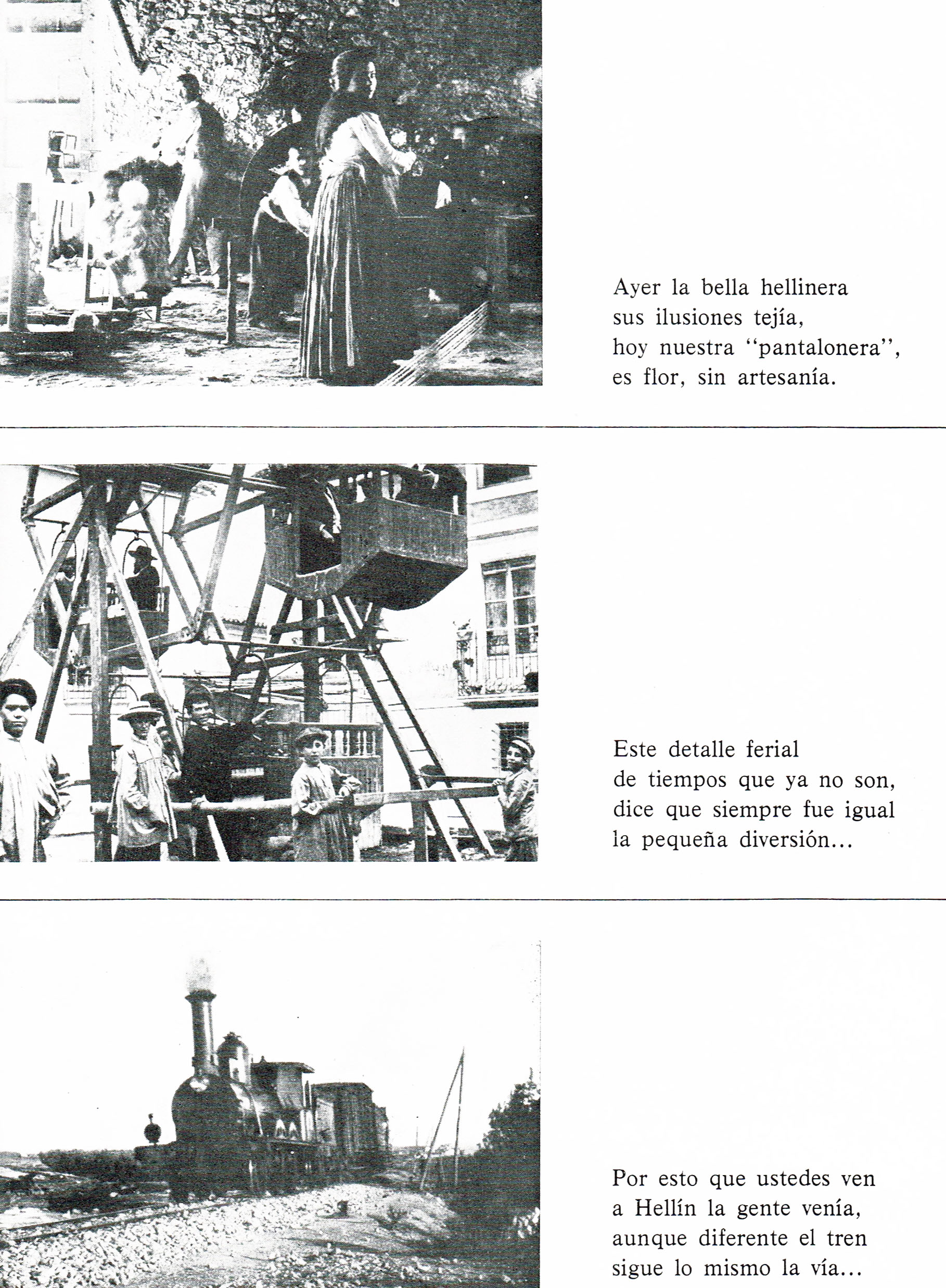 Ayer la bella hellinera
sus ilusiones tejía,
hoy nuestra "pantalonera",
es flor, sin artesanía.

Este detalle ferial
de tiempos que ya no son,
dice que siempre fue igual
la pequeña diversión...

Por esto que ustedes ven
a Hellín la gente venía,
aunque diferente el tren
sigue lo mismo la vía...